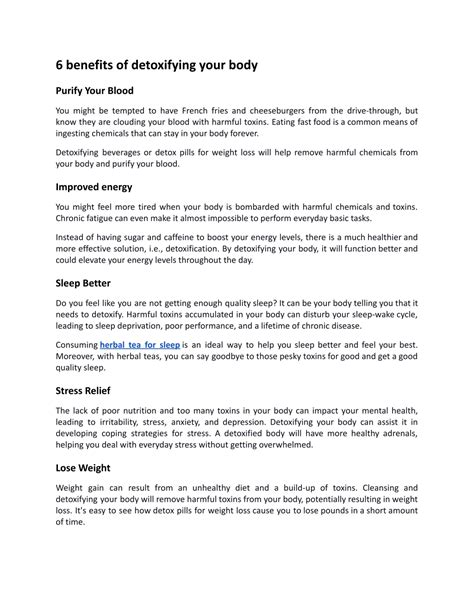 6 benefits of detoxifying your body

Purify Your Blood

You might be tempted to have French fries and cheeseburgers from the drive-through, but know they are clouding your blood with harmful toxins. Eating fast food is a common means of ingesting chemicals that can stay in your body forever.

Detoxifying beverages or detox pills for weight loss will help remove harmful chemicals from your body and purify your blood.

Improved energy

You might feel more tired when your body is bombarded with harmful chemicals and toxins. Chronic fatigue can even make it almost impossible to perform everyday basic tasks.

Instead of having sugar and caffeine to boost your energy levels, there is a much healthier and more effective solution, i.e., detoxification. By detoxifying your body, it will function better and could elevate your energy levels throughout the day.

Sleep Better

Do you feel like you are not getting enough quality sleep? It can be your body telling you that it needs to detoxify. Harmful toxins accumulated in your body can disturb your sleep-wake cycle, leading to sleep deprivation, poor performance, and a lifetime of chronic disease.

Consuming herbal tea for sleep is an ideal way to help you sleep better and feel your best. Moreover, with herbal teas, you can say goodbye to those pesky toxins for good and get a good quality sleep.

Stress Relief

The lack of poor nutrition and too many toxins in your body can impact your mental health, leading to irritability, stress, anxiety, and depression. Detoxifying your body can assist it in developing coping strategies for stress. A detoxified body will have more healthy adrenals, helping you deal with everyday stress without getting overwhelmed.

Lose Weight

Weight gain can result from an unhealthy diet and a build-up of toxins. Cleansing and detoxifying your body will remove harmful toxins from your body, potentially resulting in weight loss. It's easy to see how detox pills for weight loss cause you to lose pounds in a short amount of time.